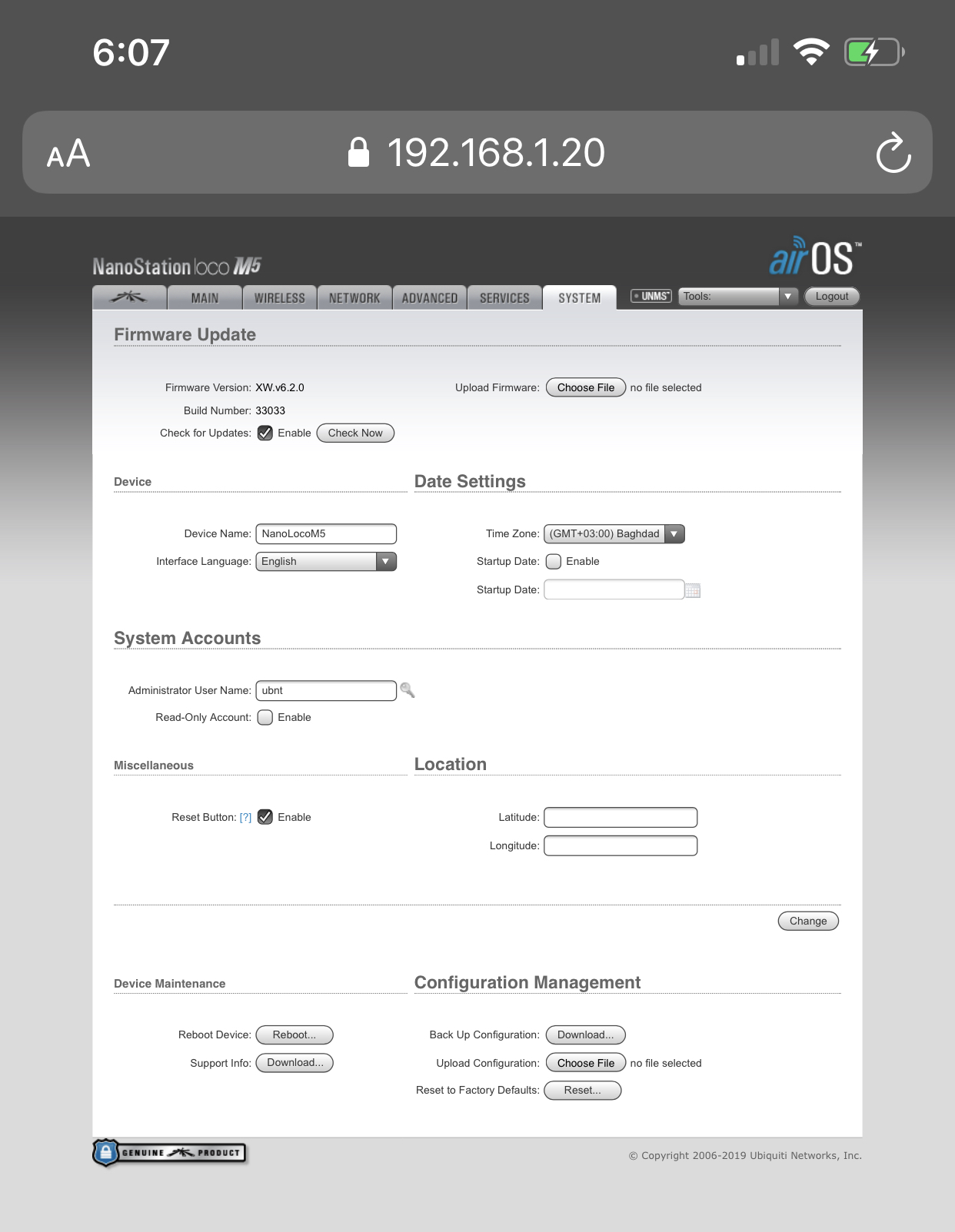 6:07

AA 192.168.1.20

NanoStation loco M5

airOS™

MAIN WIRELESS NETWORK ADVANCED SERVICES SYSTEM UNMS Tools: Logout

Firmware Update

Firmware Version: XW.v6.2.0
Build Number: 33033
Check for Updates: Enable Check Now

Upload Firmware: Choose File no file selected

Device

Device Name: NanoLocoM5
Interface Language: English

Date Settings

Time Zone: (GMT+03:00) Baghdad
Startup Date: Enable
Startup Date:

System Accounts

Administrator User Name: ubnt
Read-Only Account: Enable

Miscellaneous

Reset Button: [?] Enable

Location

Latitude:
Longitude:

Change

Device Maintenance

Reboot Device: Reboot...
Support Info: Download...

Configuration Management

Back Up Configuration: Download...
Upload Configuration: Choose File no file selected
Reset to Factory Defaults: Reset...

GENUINE PRODUCT

© Copyright 2006-2019 Ubiquiti Networks, Inc.